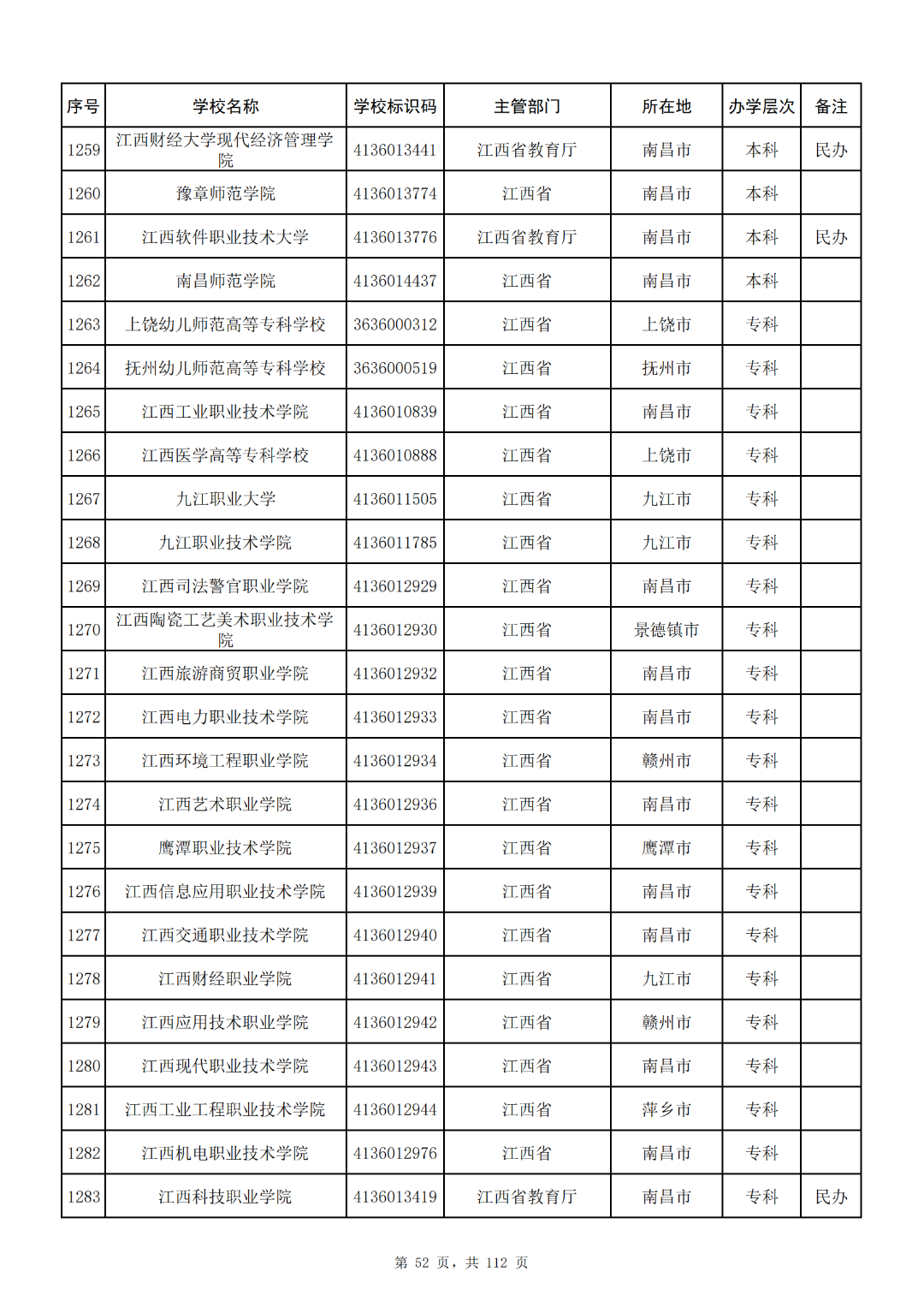 | 序号 | 学校名称 | 学校标识码 | 主管部门 | 所在地 | 办学层次 | 备注 |
|---|---|---|---|---|---|---|
| 1259 | 江西财经大学现代经济管理学院 | 4136013441 | 江西省教育厅 | 南昌市 | 本科 | 民办 |
| 1260 | 豫章师范学院 | 4136013774 | 江西省 | 南昌市 | 本科 | |
| 1261 | 江西软件职业技术大学 | 4136013776 | 江西省教育厅 | 南昌市 | 本科 | 民办 |
| 1262 | 南昌师范学院 | 4136014437 | 江西省 | 南昌市 | 本科 | |
| 1263 | 上饶幼儿师范高等专科学校 | 3636000312 | 江西省 | 上饶市 | 专科 | |
| 1264 | 抚州幼儿师范高等专科学校 | 3636000519 | 江西省 | 抚州市 | 专科 | |
| 1265 | 江西工业职业技术学院 | 4136010839 | 江西省 | 南昌市 | 专科 | |
| 1266 | 江西医学高等专科学校 | 4136010888 | 江西省 | 上饶市 | 专科 | |
| 1267 | 九江职业大学 | 4136011505 | 江西省 | 九江市 | 专科 | |
| 1268 | 九江职业技术学院 | 4136011785 | 江西省 | 九江市 | 专科 | |
| 1269 | 江西司法警官职业学院 | 4136012929 | 江西省 | 南昌市 | 专科 | |
| 1270 | 江西陶瓷工艺美术职业技术学院 | 4136012930 | 江西省 | 景德镇市 | 专科 | |
| 1271 | 江西旅游商贸职业学院 | 4136012932 | 江西省 | 南昌市 | 专科 | |
| 1272 | 江西电力职业技术学院 | 4136012933 | 江西省 | 南昌市 | 专科 | |
| 1273 | 江西环境工程职业学院 | 4136012934 | 江西省 | 赣州市 | 专科 | |
| 1274 | 江西艺术职业学院 | 4136012936 | 江西省 | 南昌市 | 专科 | |
| 1275 | 鹰潭职业技术学院 | 4136012937 | 江西省 | 鹰潭市 | 专科 | |
| 1276 | 江西信息应用职业技术学院 | 4136012939 | 江西省 | 南昌市 | 专科 | |
| 1277 | 江西交通职业技术学院 | 4136012940 | 江西省 | 南昌市 | 专科 | |
| 1278 | 江西财经职业学院 | 4136012941 | 江西省 | 九江市 | 专科 | |
| 1279 | 江西应用技术职业学院 | 4136012942 | 江西省 | 赣州市 | 专科 | |
| 1280 | 江西现代职业技术学院 | 4136012943 | 江西省 | 南昌市 | 专科 | |
| 1281 | 江西工业工程职业技术学院 | 4136012944 | 江西省 | 萍乡市 | 专科 | |
| 1282 | 江西机电职业技术学院 | 4136012976 | 江西省 | 南昌市 | 专科 | |
| 1283 | 江西科技职业学院 | 4136013419 | 江西省教育厅 | 南昌市 | 专科 | 民办 |

第 52 页，共 112 页